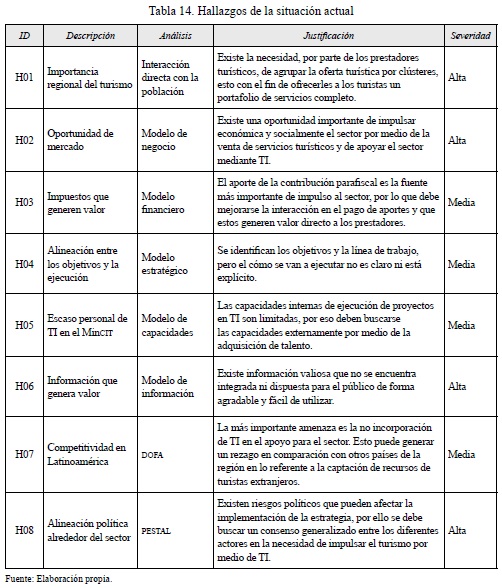 Tabla 14. Hallazgos de la situación actual

| ID | Descripción | Análisis | Justificación | Severidad |
|---|---|---|---|---|
| H01 | Importancia regional del turismo | Interacción directa con la población | Existe la necesidad, por parte de los prestadores turísticos, de agrupar la oferta turística por clústeres, esto con el fin de ofrecerles a los turistas un portafolio de servicios completo. | Alta |
| H02 | Oportunidad de mercado | Modelo de negocio | Existe una oportunidad importante de impulsar económica y socialmente el sector por medio de la venta de servicios turísticos y de apoyar el sector mediante TI. | Alta |
| H03 | Impuestos que generen valor | Modelo financiero | El aporte de la contribución parafiscal es la fuente más importante de impulso al sector, por lo que debe mejorarse la interacción en el pago de aportes y que estos generen valor directo a los prestadores. | Media |
| H04 | Alineación entre los objetivos y la ejecución | Modelo estratégico | Se identifican los objetivos y la línea de trabajo, pero el cómo se van a ejecutar no es claro ni está explícito. | Media |
| H05 | Escaso personal de TI en el MinCIT | Modelo de capacidades | Las capacidades internas de ejecución de proyectos en TI son limitadas, por eso deben buscarse las capacidades externamente por medio de la adquisición de talento. | Media |
| H06 | Información que genera valor | Modelo de información | Existe información valiosa que no se encuentra integrada ni dispuesta para el público de forma agradable y fácil de utilizar. | Alta |
| H07 | Competitividad en Latinoamérica | DOFA | La más importante amenaza es la no incorporación de TI en el apoyo para el sector. Esto puede generar un rezago en comparación con otros países de la región en lo referente a la captación de recursos de turistas extranjeros. | Media |
| H08 | Alineación política alrededor del sector | PESTAL | Existen riesgos políticos que pueden afectar la implementación de la estrategia, por ello se debe buscar un consenso generalizado entre los diferentes actores en la necesidad de impulsar el turismo por medio de TI. | Alta |

Fuente: Elaboración propia.